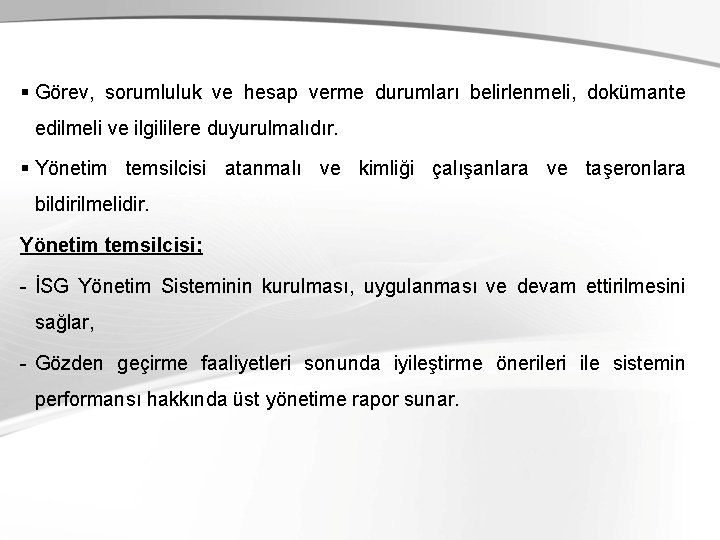 ▪ Görev, sorumluluk ve hesap verme durumları belirlenmeli, dokümante edilmeli ve ilgililere duyurulmalıdır.

▪ Yönetim temsilcisi atanmalı ve kimliği çalışanlara ve taşeronlara bildirilmelidir.

Yönetim temsilcisi;

- İSG Yönetim Sisteminin kurulması, uygulanması ve devam ettirilmesini sağlar,

- Gözden geçirme faaliyetleri sonunda iyileştirme önerileri ile sistemin performansı hakkında üst yönetime rapor sunar.